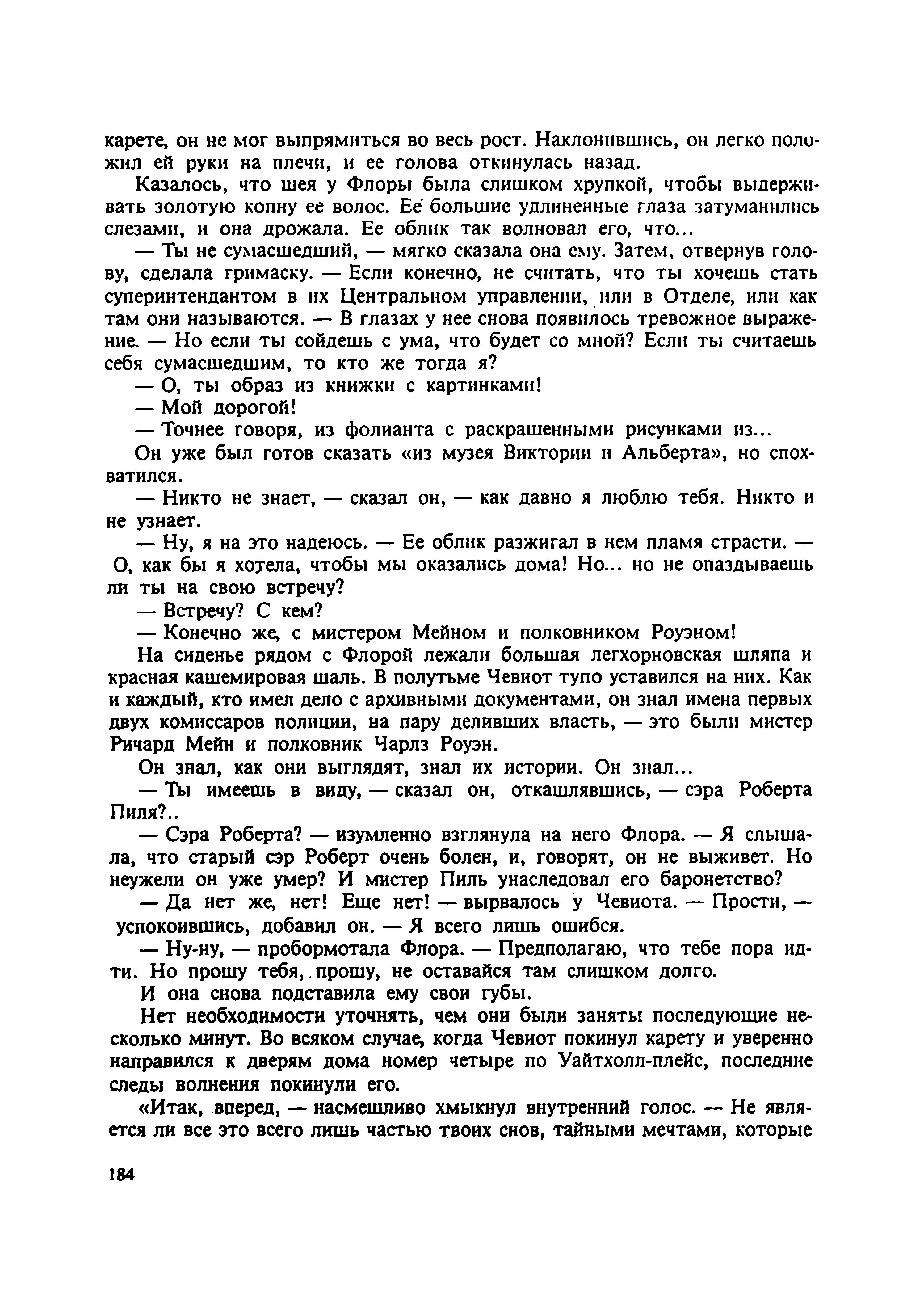 карете, он не мог выпрямиться во весь рост. Наклонившись, он легко положил ей руки на плечи, и ее голова откинулась назад.

Казалось, что шея у Флоры была слишком хрупкой, чтобы выдерживать золотую копну ее волос. Ее большие удлиненные глаза затуманились слезами, и она дрожала. Ее облик так волновал его, что...

— Ты не сумасшедший, — мягко сказала она ему. Затем, отвернув голову, сделала гримаску. — Если конечно, не считать, что ты хочешь стать суперинтендантом в их Центральном управлении, или в Отделе, или как там они называются. — В глазах у нее снова появилось тревожное выражение. — Но если ты сойдешь с ума, что будет со мной? Если ты считаешь себя сумасшедшим, то кто же тогда я?

— О, ты образ из книжки с картинками!

— Мой дорогой!

— Точнее говоря, из фолианта с раскрашенными рисунками из...

Он уже был готов сказать «из музея Виктории и Альберта», но спохватился.

— Никто не знает, — сказал он, — как давно я люблю тебя. Никто и не узнает.

— Ну, я на это надеюсь. — Ее облик разжигал в нем пламя страсти. — О, как бы я хотела, чтобы мы оказались дома! Но... но не опаздываешь ли ты на свою встречу?

— Встречу? С кем?

— Конечно же, с мистером Мейном и полковником Роуэном!

На сиденье рядом с Флорой лежали большая легхорновская шляпа и красная кашемировая шаль. В полутьме Чевиот тупо уставился на них. Как и каждый, кто имел дело с архивными документами, он знал имена первых двух комиссаров полиции, на пару деливших власть, — это были мистер Ричард Мейн и полковник Чарлз Роуэн.

Он знал, как они выглядят, знал их истории. Он знал...

— Ты имеешь в виду, — сказал он, откашлявшись, — сэра Роберта Пиля?..

— Сэра Роберта? — изумленно взглянула на него Флора. — Я слышала, что старый сэр Роберт очень болен, и, говорят, он не выживет. Но неужели он уже умер? И мистер Пиль унаследовал его баронетство?

— Да нет же, нет! Еще нет! — вырвалось у Чевиота. — Прости, — успокоившись, добавил он. — Я всего лишь ошибся.

— Ну-ну, — пробормотала Флора. — Предполагаю, что тебе пора идти. Но прошу тебя, прошу, не оставайся там слишком долго.

И она снова подставила ему свои губы.

Нет необходимости уточнять, чем они были заняты последующие несколько минут. Во всяком случае, когда Чевиот покинул карету и уверенно направился к дверям дома номер четыре по Уайтхолл-плейс, последние следы волнения покинули его.

«Итак, вперед, — насмешливо хмыкнул внутренний голос. — Не является ли все это всего лишь частью твоих снов, тайными мечтами, которые

184